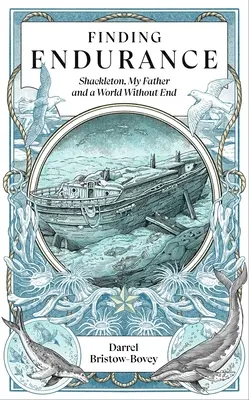 FINDING
ENDURANCE

Shackleton, My Father and a World Without End

Darrel
Bristow-Bovey